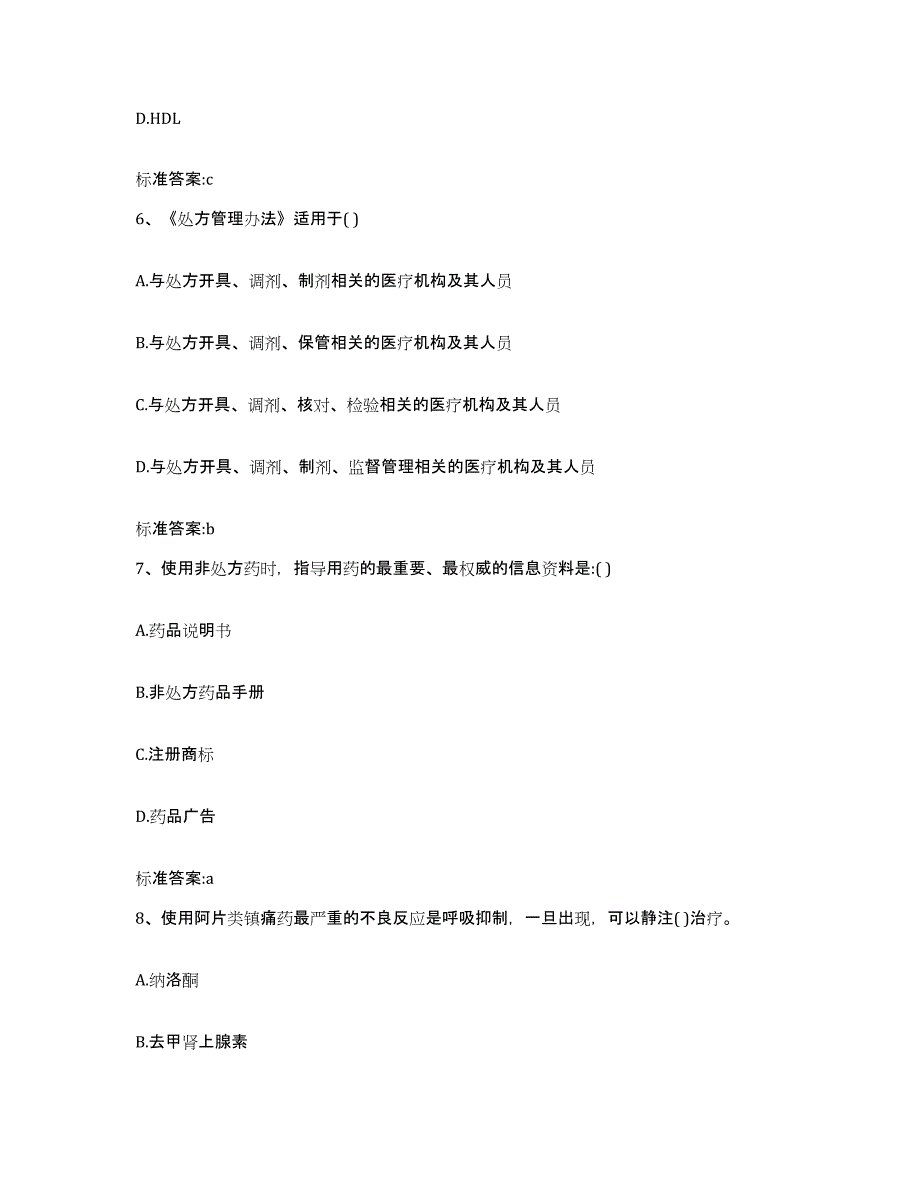 D.HDL

标准答案:c

6、《处方管理办法》适用于( )

A.与处方开具、调剂、制剂相关的医疗机构及其人员

B.与处方开具、调剂、保管相关的医疗机构及其人员

C.与处方开具、调剂、核对、检验相关的医疗机构及其人员

D.与处方开具、调剂、制剂、监督管理相关的医疗机构及其人员

标准答案:b

7、使用非处方药时，指导用药的最重要、最权威的信息资料是:( )

A.药品说明书

B.非处方药品手册

C.注册商标

D.药品广告

标准答案:a

8、使用阿片类镇痛药最严重的不良反应是呼吸抑制，一旦出现，可以静注( )治疗。

A.纳洛酮

B.去甲肾上腺素